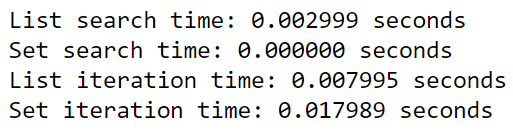 List search time: 0.002999 seconds
Set search time: 0.000000 seconds
List iteration time: 0.007995 seconds
Set iteration time: 0.017989 seconds